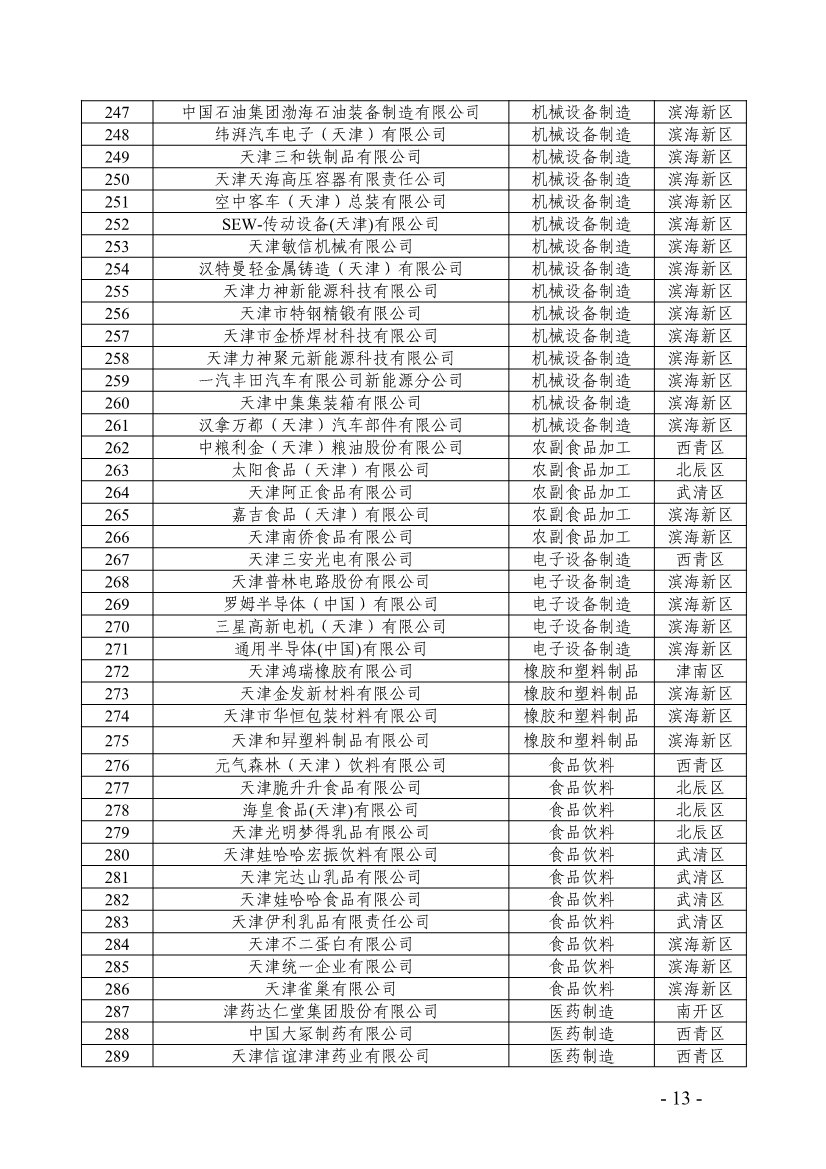 | 247 | 中国石油集团渤海石油装备制造有限公司 | 机械设备制造 | 滨海新区 |
|---|---|---|---|
| 248 | 纬湃汽车电子（天津）有限公司 | 机械设备制造 | 滨海新区 |
| 249 | 天津三和铁制品有限公司 | 机械设备制造 | 滨海新区 |
| 250 | 天津天海高压容器有限责任公司 | 机械设备制造 | 滨海新区 |
| 251 | 空中客车（天津）总装有限公司 | 机械设备制造 | 滨海新区 |
| 252 | SEW-传动设备(天津)有限公司 | 机械设备制造 | 滨海新区 |
| 253 | 天津敏信机械有限公司 | 机械设备制造 | 滨海新区 |
| 254 | 汉特曼轻金属铸造（天津）有限公司 | 机械设备制造 | 滨海新区 |
| 255 | 天津力神新能源科技有限公司 | 机械设备制造 | 滨海新区 |
| 256 | 天津市特钢精锻有限公司 | 机械设备制造 | 滨海新区 |
| 257 | 天津市金桥焊材科技有限公司 | 机械设备制造 | 滨海新区 |
| 258 | 天津力神聚元新能源科技有限公司 | 机械设备制造 | 滨海新区 |
| 259 | 一汽丰田汽车有限公司新能源分公司 | 机械设备制造 | 滨海新区 |
| 260 | 天津中集集装箱有限公司 | 机械设备制造 | 滨海新区 |
| 261 | 汉拿万都（天津）汽车部件有限公司 | 机械设备制造 | 滨海新区 |
| 262 | 中粮利金（天津）粮油股份有限公司 | 农副食品加工 | 西青区 |
| 263 | 太阳食品（天津）有限公司 | 农副食品加工 | 北辰区 |
| 264 | 天津阿正食品有限公司 | 农副食品加工 | 武清区 |
| 265 | 嘉吉食品（天津）有限公司 | 农副食品加工 | 滨海新区 |
| 266 | 天津南侨食品有限公司 | 农副食品加工 | 滨海新区 |
| 267 | 天津三安光电有限公司 | 电子设备制造 | 西青区 |
| 268 | 天津普林电路股份有限公司 | 电子设备制造 | 滨海新区 |
| 269 | 罗姆半导体（中国）有限公司 | 电子设备制造 | 滨海新区 |
| 270 | 三星高新电机（天津）有限公司 | 电子设备制造 | 滨海新区 |
| 271 | 通用半导体(中国)有限公司 | 电子设备制造 | 滨海新区 |
| 272 | 天津鸿瑞橡胶有限公司 | 橡胶和塑料制品 | 津南区 |
| 273 | 天津金发新材料有限公司 | 橡胶和塑料制品 | 滨海新区 |
| 274 | 天津市华恒包装材料有限公司 | 橡胶和塑料制品 | 滨海新区 |
| 275 | 天津和昇塑料制品有限公司 | 橡胶和塑料制品 | 滨海新区 |
| 276 | 元气森林（天津）饮料有限公司 | 食品饮料 | 西青区 |
| 277 | 天津脆升升食品有限公司 | 食品饮料 | 北辰区 |
| 278 | 海皇食品(天津)有限公司 | 食品饮料 | 北辰区 |
| 279 | 天津光明梦得乳品有限公司 | 食品饮料 | 北辰区 |
| 280 | 天津娃哈哈宏振饮料有限公司 | 食品饮料 | 武清区 |
| 281 | 天津完达山乳品有限公司 | 食品饮料 | 武清区 |
| 282 | 天津娃哈哈食品有限公司 | 食品饮料 | 武清区 |
| 283 | 天津伊利乳品有限责任公司 | 食品饮料 | 武清区 |
| 284 | 天津不二蛋白有限公司 | 食品饮料 | 滨海新区 |
| 285 | 天津统一企业有限公司 | 食品饮料 | 滨海新区 |
| 286 | 天津雀巢有限公司 | 食品饮料 | 滨海新区 |
| 287 | 津药达仁堂集团股份有限公司 | 医药制造 | 南开区 |
| 288 | 中国大冢制药有限公司 | 医药制造 | 西青区 |
| 289 | 天津信谊津津药业有限公司 | 医药制造 | 西青区 |

- 13 -